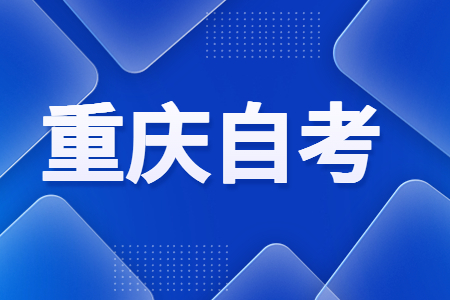 重庆自考